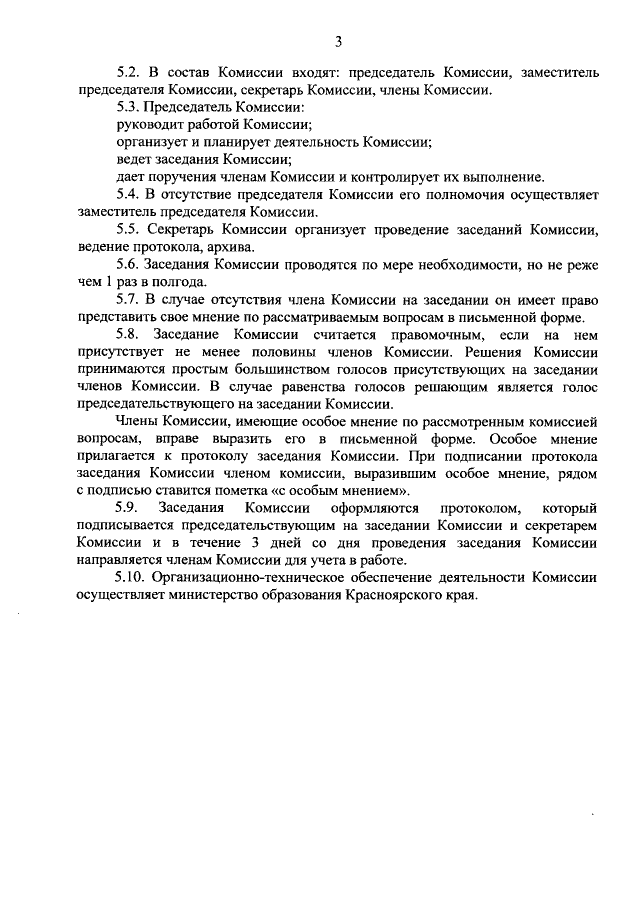 3

5.2. В состав Комиссии входят: председатель Комиссии, заместитель председателя Комиссии, секретарь Комиссии, члены Комиссии.

5.3. Председатель Комиссии:

руководит работой Комиссии;

организует и планирует деятельность Комиссии;

ведет заседания Комиссии;

дает поручения членам Комиссии и контролирует их выполнение.

5.4. В отсутствие председателя Комиссии его полномочия осуществляет заместитель председателя Комиссии.

5.5. Секретарь Комиссии организует проведение заседаний Комиссии, ведение протокола, архива.

5.6. Заседания Комиссии проводятся по мере необходимости, но не реже чем 1 раз в полгода.

5.7. В случае отсутствия члена Комиссии на заседании он имеет право представить свое мнение по рассматриваемым вопросам в письменной форме.

5.8. Заседание Комиссии считается правомочным, если на нем присутствует не менее половины членов Комиссии. Решения Комиссии принимаются простым большинством голосов присутствующих на заседании членов Комиссии. В случае равенства голосов решающим является голос председательствующего на заседании Комиссии.

Члены Комиссии, имеющие особое мнение по рассмотренным комиссией вопросам, вправе выразить его в письменной форме. Особое мнение прилагается к протоколу заседания Комиссии. При подписании протокола заседания Комиссии членом комиссии, выразившим особое мнение, рядом с подписью ставится пометка «с особым мнением».

5.9. Заседания Комиссии оформляются протоколом, который подписывается председательствующим на заседании Комиссии и секретарем Комиссии и в течение 3 дней со дня проведения заседания Комиссии направляется членам Комиссии для учета в работе.

5.10. Организационно-техническое обеспечение деятельности Комиссии осуществляет министерство образования Красноярского края.